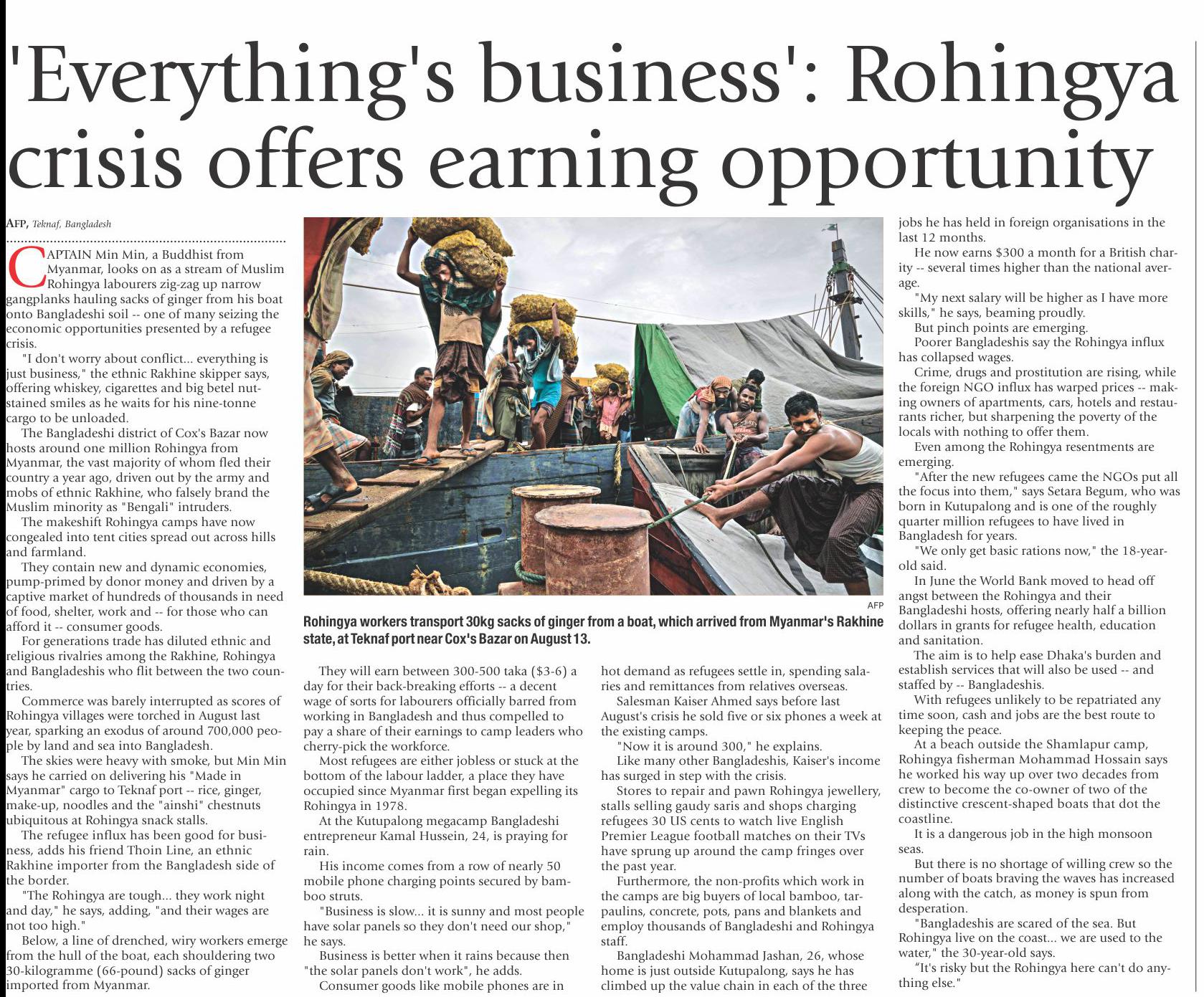 'Everything's business': Rohingya crisis offers earning opportunity

AFP, Teknaf, Bangladesh

CAPTAIN Min Min, a Buddhist from Myanmar, looks on as a stream of Muslim Rohingya labourers zig-zag up narrow gangplanks hauling sacks of ginger from his boat onto Bangladeshi soil -- one of many seizing the economic opportunities presented by a refugee crisis.

"I don't worry about conflict... everything is just business," the ethnic Rakhine skipper says, offering whiskey, cigarettes and big betel nut-stained smiles as he waits for his nine-tonne cargo to be unloaded.

The Bangladeshi district of Cox's Bazar now hosts around one million Rohingya from Myanmar, the vast majority of whom fled their country a year ago, driven out by the army and mobs of ethnic Rakhine, who falsely brand the Muslim minority as "Bengali" intruders.

The makeshift Rohingya camps have now congealed into tent cities spread out across hills and farmland.

They contain new and dynamic economies, pump-primed by donor money and driven by a captive market of hundreds of thousands in need of food, shelter, work and -- for those who can afford it -- consumer goods.

For generations trade has diluted ethnic and religious rivalries among the Rakhine, Rohingya and Bangladeshis who flit between the two countries.

Commerce was barely interrupted as scores of Rohingya villages were torched in August last year, sparking an exodus of around 700,000 people by land and sea into Bangladesh.

The skies were heavy with smoke, but Min Min says he carried on delivering his "Made in Myanmar" cargo to Teknaf port -- rice, ginger, make-up, noodles and the "ainshi" chestnuts ubiquitous at Rohingya snack stalls.

The refugee influx has been good for business, adds his friend Thoin Line, an ethnic Rakhine importer from the Bangladesh side of the border.

"The Rohingya are tough... they work night and day," he says, adding, "and their wages are not too high."

Below, a line of drenched, wiry workers emerge from the hull of the boat, each shouldering two 30-kilogramme (66-pound) sacks of ginger imported from Myanmar.

AFP

Rohingya workers transport 30kg sacks of ginger from a boat, which arrived from Myanmar's Rakhine state, at Teknaf port near Cox's Bazar on August 13.

They will earn between 300-500 taka ($3-6) a day for their back-breaking efforts -- a decent wage of sorts for labourers officially barred from working in Bangladesh and thus compelled to pay a share of their earnings to camp leaders who cherry-pick the workforce.

Most refugees are either jobless or stuck at the bottom of the labour ladder, a place they have occupied since Myanmar first began expelling its Rohingya in 1978.

At the Kutupalong megacamp Bangladeshi entrepreneur Kamal Hussein, 24, is praying for rain.

His income comes from a row of nearly 50 mobile phone charging points secured by bamboo struts.

"Business is slow... it is sunny and most people have solar panels so they don't need our shop," he says.

Business is better when it rains because then "the solar panels don't work", he adds.

Consumer goods like mobile phones are in hot demand as refugees settle in, spending salaries and remittances from relatives overseas.

Salesman Kaiser Ahmed says before last August's crisis he sold five or six phones a week at the existing camps.

"Now it is around 300," he explains.

Like many other Bangladeshis, Kaiser's income has surged in step with the crisis.

Stores to repair and pawn Rohingya jewellery, stalls selling gaudy saris and shops charging refugees 30 US cents to watch live English Premier League football matches on their TVs have sprung up around the camp fringes over the past year.

Furthermore, the non-profits which work in the camps are big buyers of local bamboo, tarpaulins, concrete, pots, pans and blankets and employ thousands of Bangladeshi and Rohingya staff.

Bangladeshi Mohammad Jashan, 26, whose home is just outside Kutupalong, says he has climbed up the value chain in each of the three jobs he has held in foreign organisations in the last 12 months.

He now earns $300 a month for a British charity -- several times higher than the national average.

"My next salary will be higher as I have more skills," he says, beaming proudly.

But pinch points are emerging.

Poorer Bangladeshis say the Rohingya influx has collapsed wages.

Crime, drugs and prostitution are rising, while the foreign NGO influx has warped prices -- making owners of apartments, cars, hotels and restaurants richer, but sharpening the poverty of the locals with nothing to offer them.

Even among the Rohingya resentments are emerging.

"After the new refugees came the NGOs put all the focus into them," says Setara Begum, who was born in Kutupalong and is one of the roughly quarter million refugees to have lived in Bangladesh for years.

"We only get basic rations now," the 18-year-old said.

In June the World Bank moved to head off angst between the Rohingya and their Bangladeshi hosts, offering nearly half a billion dollars in grants for refugee health, education and sanitation.

The aim is to help ease Dhaka's burden and establish services that will also be used -- and staffed by -- Bangladeshis.

With refugees unlikely to be repatriated any time soon, cash and jobs are the best route to keeping the peace.

At a beach outside the Shamlapur camp, Rohingya fisherman Mohammad Hossain says he worked his way up over two decades from crew to become the co-owner of two of the distinctive crescent-shaped boats that dot the coastline.

It is a dangerous job in the high monsoon seas.

But there is no shortage of willing crew so the number of boats braving the waves has increased along with the catch, as money is spun from desperation.

"Bangladeshis are scared of the sea. But Rohingya live on the coast... we are used to the water," the 30-year-old says.

"It's risky but the Rohingya here can't do anything else."